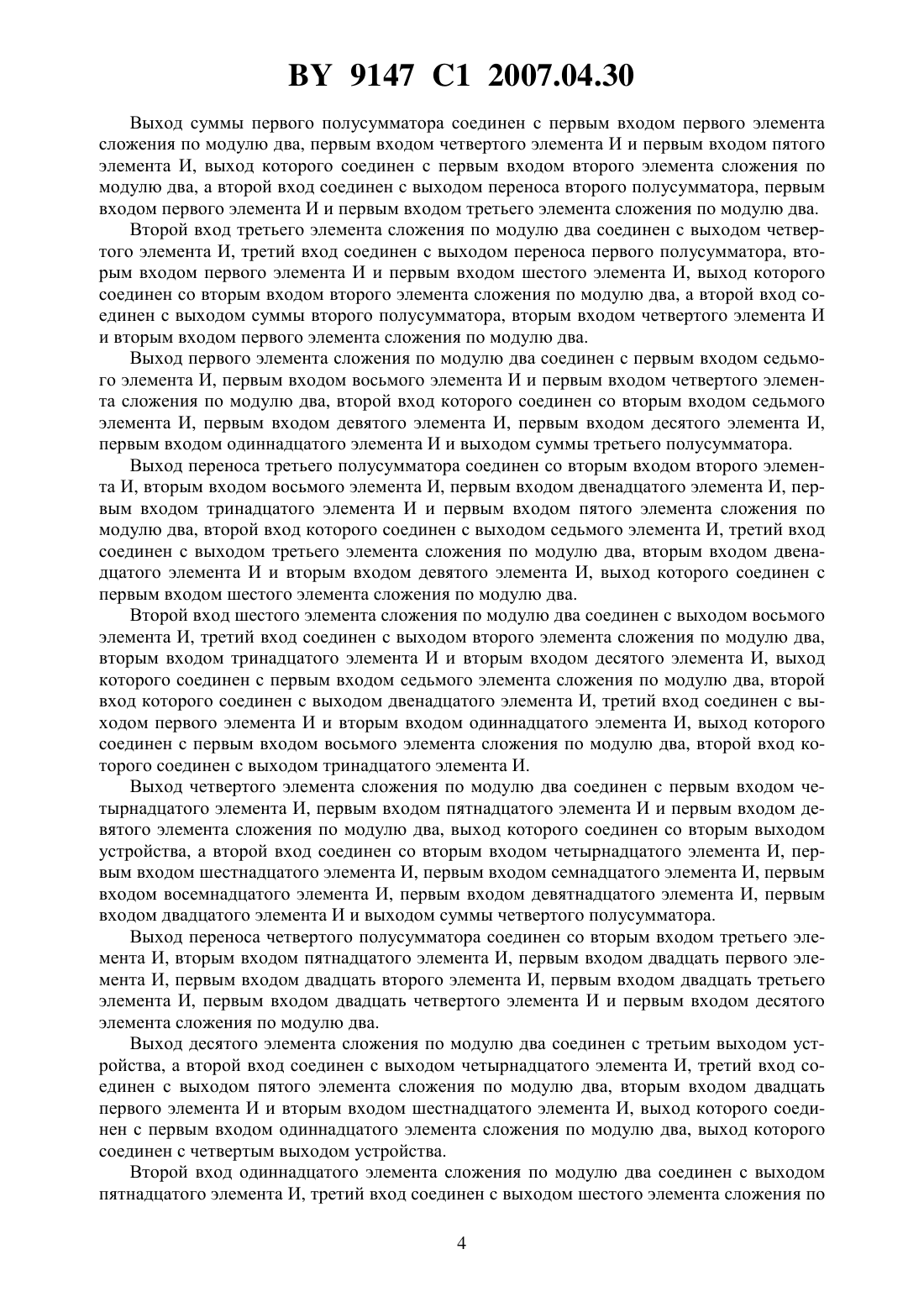 BY 9147 C1 2007.04.30

Выход суммы первого полусумматора соединен с первым входом первого элемента сложения по модулю два, первым входом четвертого элемента И и первым входом пятого элемента И, выход которого соединен с первым входом второго элемента сложения по модулю два, а второй вход соединен с выходом переноса второго полусумматора, первым входом первого элемента И и первым входом третьего элемента сложения по модулю два.

Второй вход третьего элемента сложения по модулю два соединен с выходом четвертого элемента И, третий вход соединен с выходом переноса первого полусумматора, вторым входом первого элемента И и первым входом шестого элемента И, выход которого соединен со вторым входом второго элемента сложения по модулю два, а второй вход соединен с выходом суммы второго полусумматора, вторым входом четвертого элемента И и вторым входом первого элемента сложения по модулю два.

Выход первого элемента сложения по модулю два соединен с первым входом седьмого элемента И, первым входом восьмого элемента И и первым входом четвертого элемента сложения по модулю два, второй вход которого соединен со вторым входом седьмого элемента И, первым входом девятого элемента И, первым входом десятого элемента И, первым входом одиннадцатого элемента И и выходом суммы третьего полусумматора.

Выход переноса третьего полусумматора соединен со вторым входом второго элемента И, вторым входом восьмого элемента И, первым входом двенадцатого элемента И, первым входом тринадцатого элемента И и первым входом пятого элемента сложения по модулю два, второй вход которого соединен с выходом седьмого элемента И, третий вход соединен с выходом третьего элемента сложения по модулю два, вторым входом двенадцатого элемента И и вторым входом девятого элемента И, выход которого соединен с первым входом шестого элемента сложения по модулю два.

Второй вход шестого элемента сложения по модулю два соединен с выходом восьмого элемента И, третий вход соединен с выходом второго элемента сложения по модулю два, вторым входом тринадцатого элемента И и вторым входом десятого элемента И, выход которого соединен с первым входом седьмого элемента сложения по модулю два, второй вход которого соединен с выходом двенадцатого элемента И, третий вход соединен с выходом первого элемента И и вторым входом одиннадцатого элемента И, выход которого соединен с первым входом восьмого элемента сложения по модулю два, второй вход которого соединен с выходом тринадцатого элемента И.

Выход четвертого элемента сложения по модулю два соединен с первым входом четырнадцатого элемента И, первым входом пятнадцатого элемента И и первым входом девятого элемента сложения по модулю два, выход которого соединен со вторым выходом устройства, а второй вход соединен со вторым входом четырнадцатого элемента И, первым входом шестнадцатого элемента И, первым входом семнадцатого элемента И, первым входом восемнадцатого элемента И, первым входом девятнадцатого элемента И, первым входом двадцатого элемента И и выходом суммы четвертого полусумматора.

Выход переноса четвертого полусумматора соединен со вторым входом третьего элемента И, вторым входом пятнадцатого элемента И, первым входом двадцать первого элемента И, первым входом двадцать второго элемента И, первым входом двадцать третьего элемента И, первым входом двадцать четвертого элемента И и первым входом десятого элемента сложения по модулю два.

Выход десятого элемента сложения по модулю два соединен с третьим выходом устройства, а второй вход соединен с выходом четырнадцатого элемента И, третий вход соединен с выходом пятого элемента сложения по модулю два, вторым входом двадцать первого элемента И и вторым входом шестнадцатого элемента И, выход которого соединен с первым входом одиннадцатого элемента сложения по модулю два, выход которого соединен с четвертым выходом устройства.

Второй вход одиннадцатого элемента сложения по модулю два соединен с выходом пятнадцатого элемента И, третий вход соединен с выходом шестого элемента сложения по

4